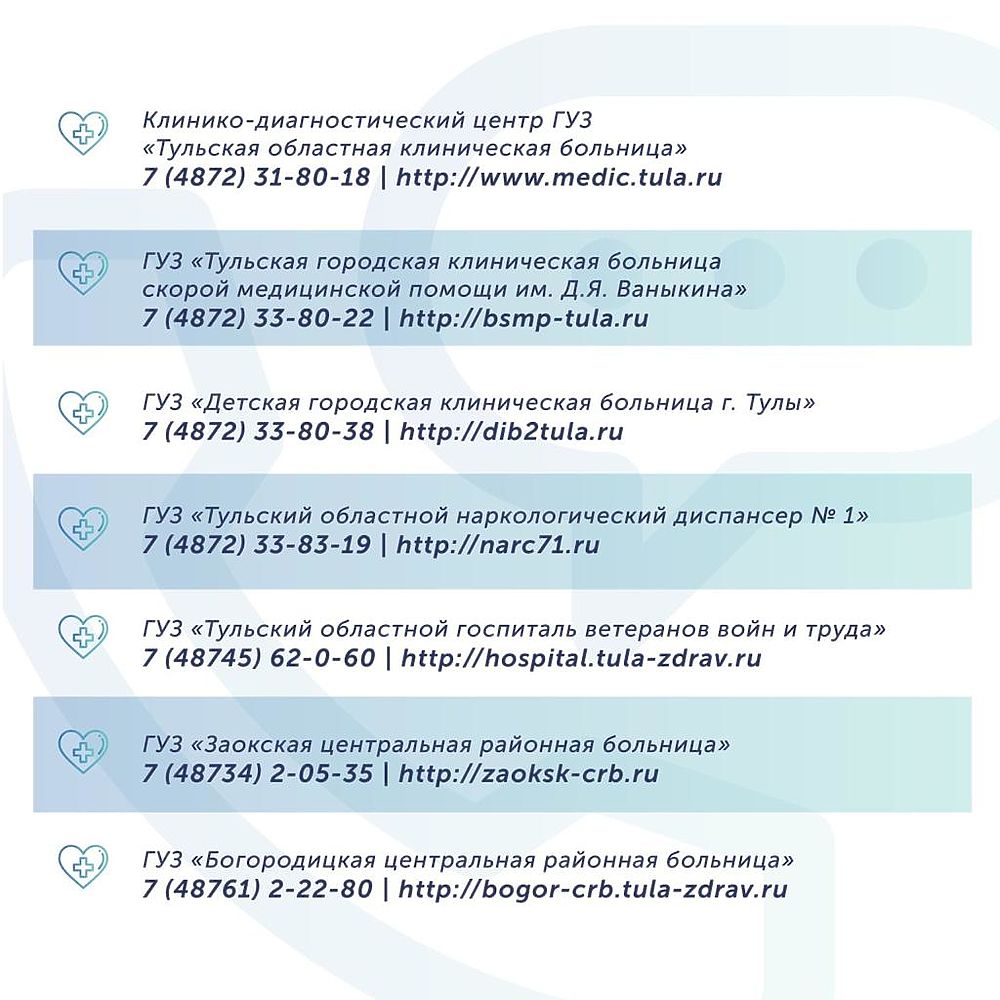 Клинико-диагностический центр ГУЗ «Тульская областная клиническая больница»
7 (4872) 31-80-18 | http://www.medic.tula.ru

ГУЗ «Тульская городская клиническая больница скорой медицинской помощи им. Д.Я. Ваныкина»
7 (4872) 33-80-22 | http://bsmp-tula.ru

ГУЗ «Детская городская клиническая больница г. Тулы»
7 (4872) 33-80-38 | http://dib2tula.ru

ГУЗ «Тульский областной наркологический диспансер № 1»
7 (4872) 33-83-19 | http://narc71.ru

ГУЗ «Тульский областной госпиталь ветеранов войн и труда»
7 (48745) 62-0-60 | http://hospital.tula-zdrav.ru

ГУЗ «Заокская центральная районная больница»
7 (48734) 2-05-35 | http://zaoksk-crb.ru

ГУЗ «Богородицкая центральная районная больница»
7 (48761) 2-22-80 | http://bogor-crb.tula-zdrav.ru